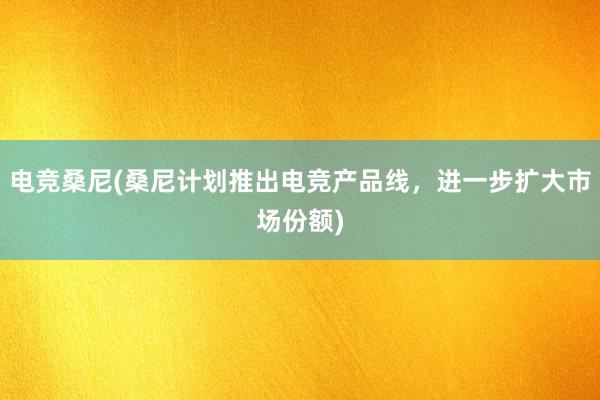 电竞桑尼(桑尼计划推出电竞产品线，进一步扩大市场份额)